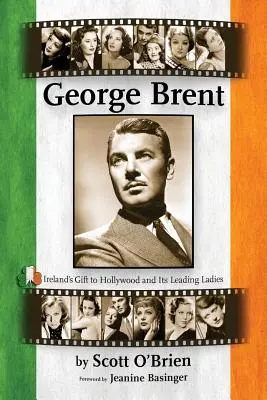 George Brent

Ireland's Gift to Hollywood and Its Leading Ladies

by Scott O'Brien

Foreword by Jeanine Basinger